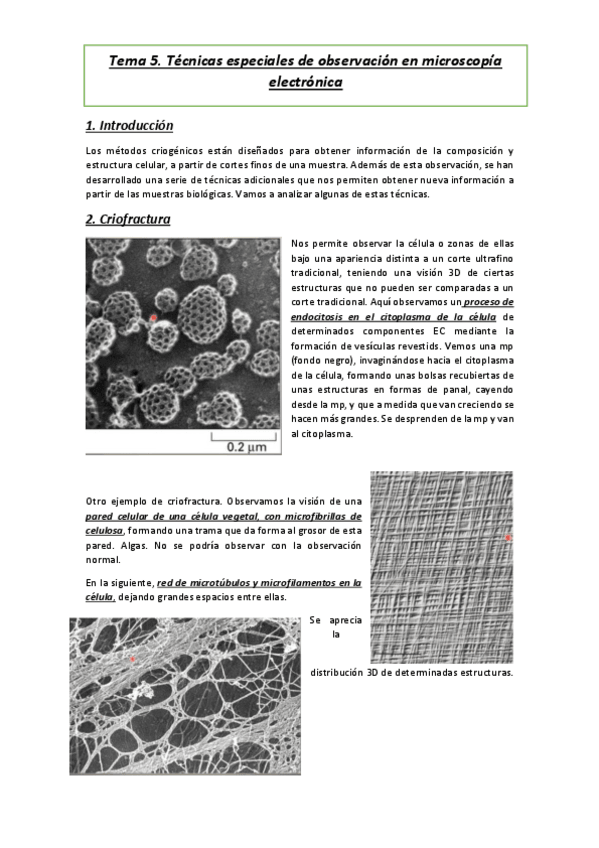 Tema 5. Técnicas especiales de observación en microscopía electrónica

1. Introducción

Los métodos criogénicos están diseñados para obtener información de la composición y estructura celular, a partir de cortes finos de una muestra. Además de esta observación, se han desarrollado una serie de técnicas adicionales que nos permiten obtener nueva información a partir de las muestras biológicas. Vamos a analizar algunas de estas técnicas.

2. Criofractura

0.2 µm

Nos permite observar la célula o zonas de ellas bajo una apariencia distinta a un corte ultrafino tradicional, teniendo una visión 3D de ciertas estructuras que no pueden ser comparadas a un corte tradicional. Aquí observamos un proceso de endocitosis en el citoplasma de la célula de determinados componentes EC mediante la formación de vesículas revestids. Vemos una mp (fondo negro), invaginándose hacia el citoplasma de la célula, formando unas bolsas recubiertas de unas estructuras en formas de panal, cayendo desde la mp, y que a medida que van creciendo se hacen más grandes. Se desprenden de la mp y van al citoplasma.

Otro ejemplo de criofractura. Observamos la visión de una pared celular de una célula vegetal, con microfibrillas de celulosa, formando una trama que da forma al grosor de esta pared. Algas. No se podría observar con la observación normal.

En la siguiente, red de microtúbulos y microfilamentos en la célula, dejando grandes espacios entre ellas.

Se aprecia la distribución 3D de determinadas estructuras.